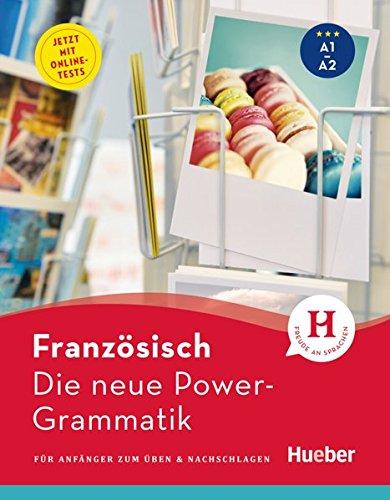 JETZT MIT ONLINE-TESTS

A1 – A2

H
FREUDE AN SPRACHEN

Französisch
Die neue Power-Grammatik

FÜR ANFÄNGER ZUM ÜBEN & NACHSCHLAGEN

Hueber